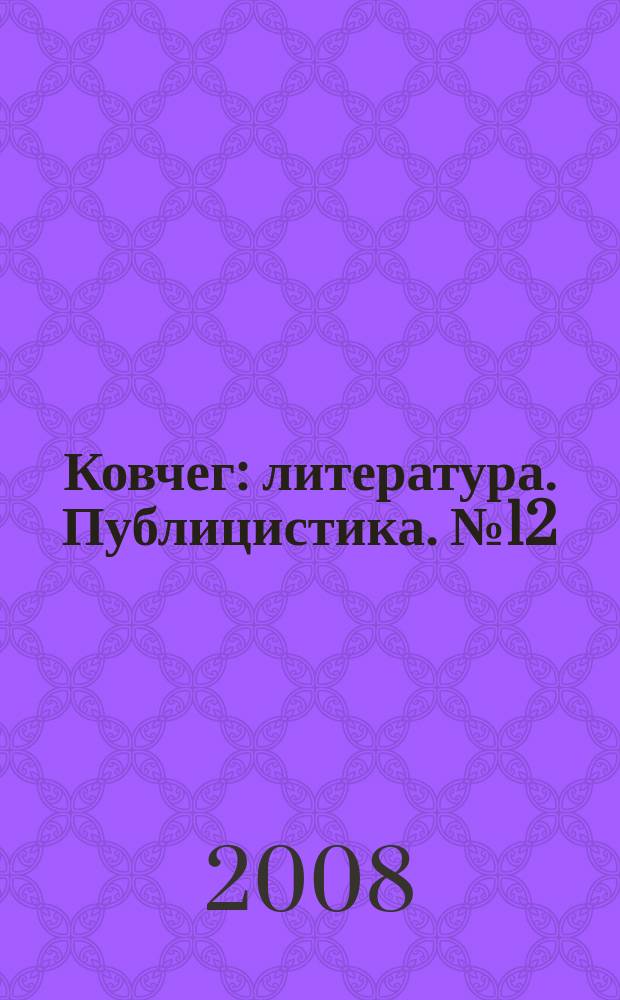 Ковчег: литература. Публицистика. №12

2008